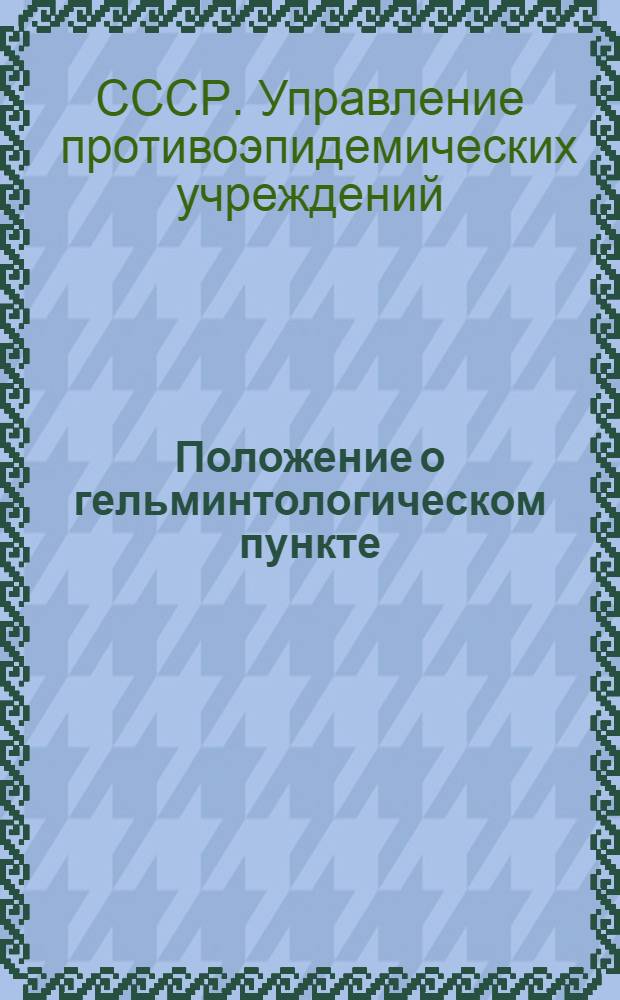 СССР. Управление противоэпидемических учреждений

Положение о гельминтологическом пункте